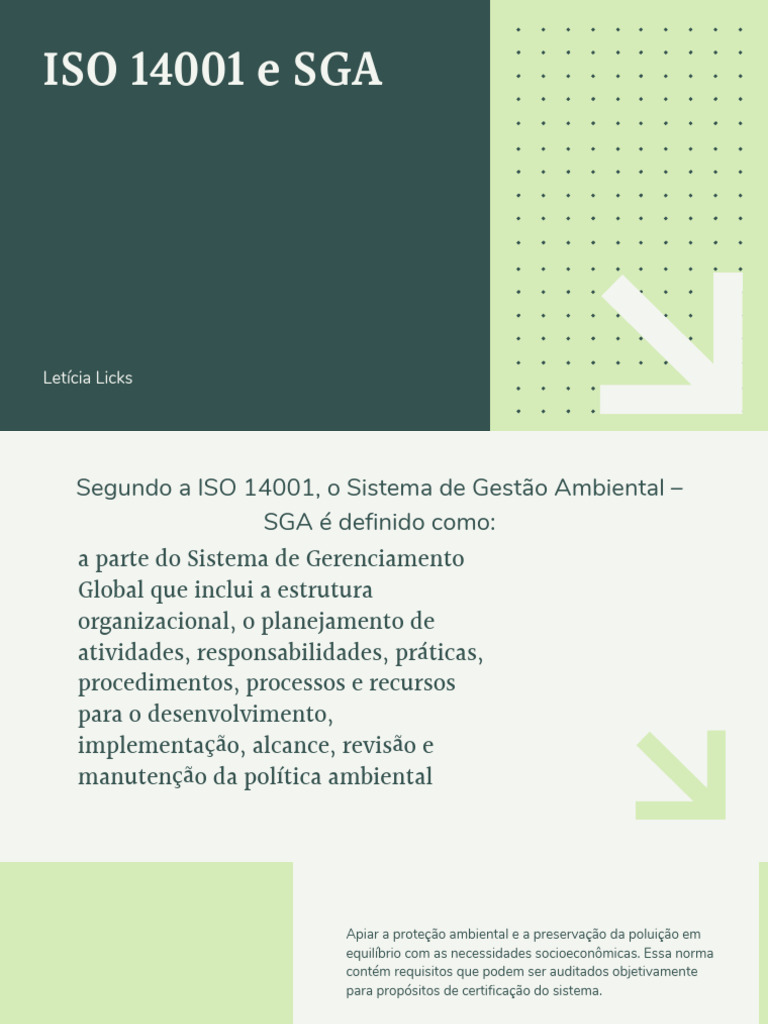 ISO 14001 e SGA

Letícia Licks

Segundo a ISO 14001, o Sistema de Gestão Ambiental – SGA é definido como:

a parte do Sistema de Gerenciamento Global que inclui a estrutura organizacional, o planejamento de atividades, responsabilidades, práticas, procedimentos, processos e recursos para o desenvolvimento, implementação, alcance, revisão e manutenção da política ambiental

Apiar a proteção ambiental e a preservação da poluição em equilíbrio com as necessidades socioeconômicas. Essa norma contém requisitos que podem ser auditados objetivamente para propósitos de certificação do sistema.